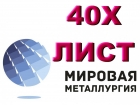 40Х
ЛИСТ
МИРОВАЯ
МЕТАЛЛУРГИЯ